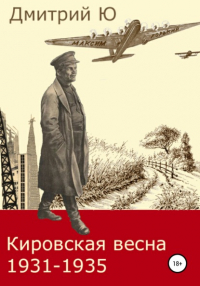 Дмитрий Ю

МАКСИМ ГОРЬКИЙ

Кировская весна 1931-1935

18+